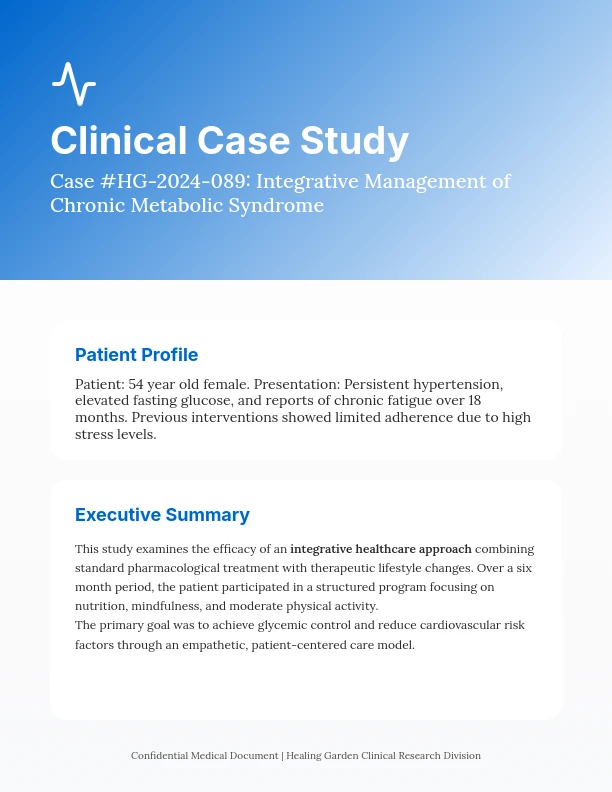 Clinical Case Study

Case #HG-2024-089: Integrative Management of Chronic Metabolic Syndrome

Patient Profile

Patient: 54 year old female. Presentation: Persistent hypertension, elevated fasting glucose, and reports of chronic fatigue over 18 months. Previous interventions showed limited adherence due to high stress levels.

Executive Summary

This study examines the efficacy of an integrative healthcare approach combining standard pharmacological treatment with therapeutic lifestyle changes. Over a six month period, the patient participated in a structured program focusing on nutrition, mindfulness, and moderate physical activity.
The primary goal was to achieve glycemic control and reduce cardiovascular risk factors through an empathetic, patient-centered care model.

Confidential Medical Document | Healing Garden Clinical Research Division